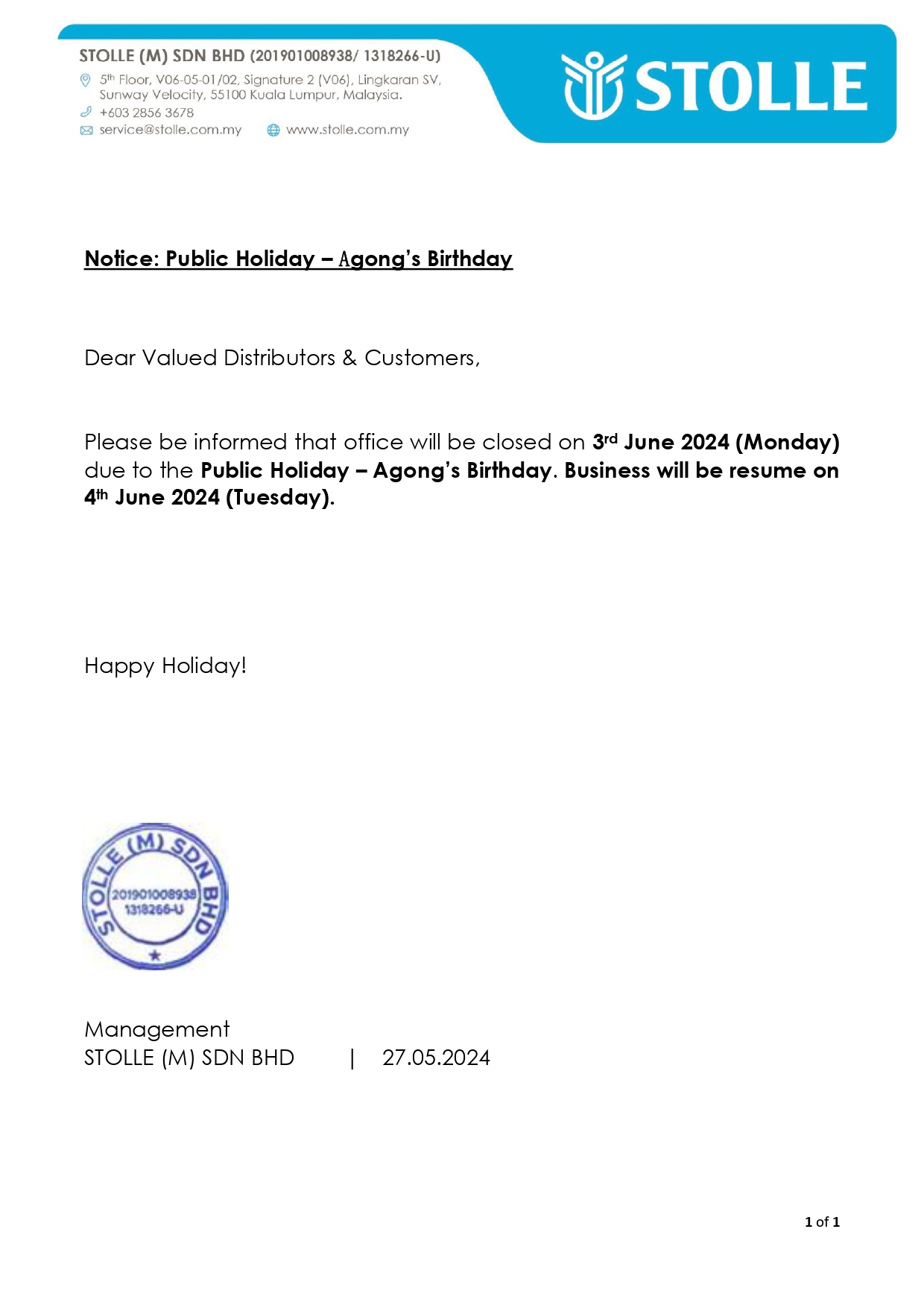 STOLLE (M) SDN BHD (201901008938/ 1318266-U)
5th Floor, V06-05-01/02, Signature 2 (V06), Lingkaran SV, Sunway Velocity, 55100 Kuala Lumpur, Malaysia.
+603 2856 3678
service@stolle.com.my www.stolle.com.my

STOLLE

Notice: Public Holiday – Agong's Birthday

Dear Valued Distributors & Customers,

Please be informed that office will be closed on 3rd June 2024 (Monday) due to the Public Holiday – Agong's Birthday. Business will be resume on 4th June 2024 (Tuesday).

Happy Holiday!

STOLLE (M) SDN BHD
201901008938
1318266-U

Management
STOLLE (M) SDN BHD | 27.05.2024

1 of 1